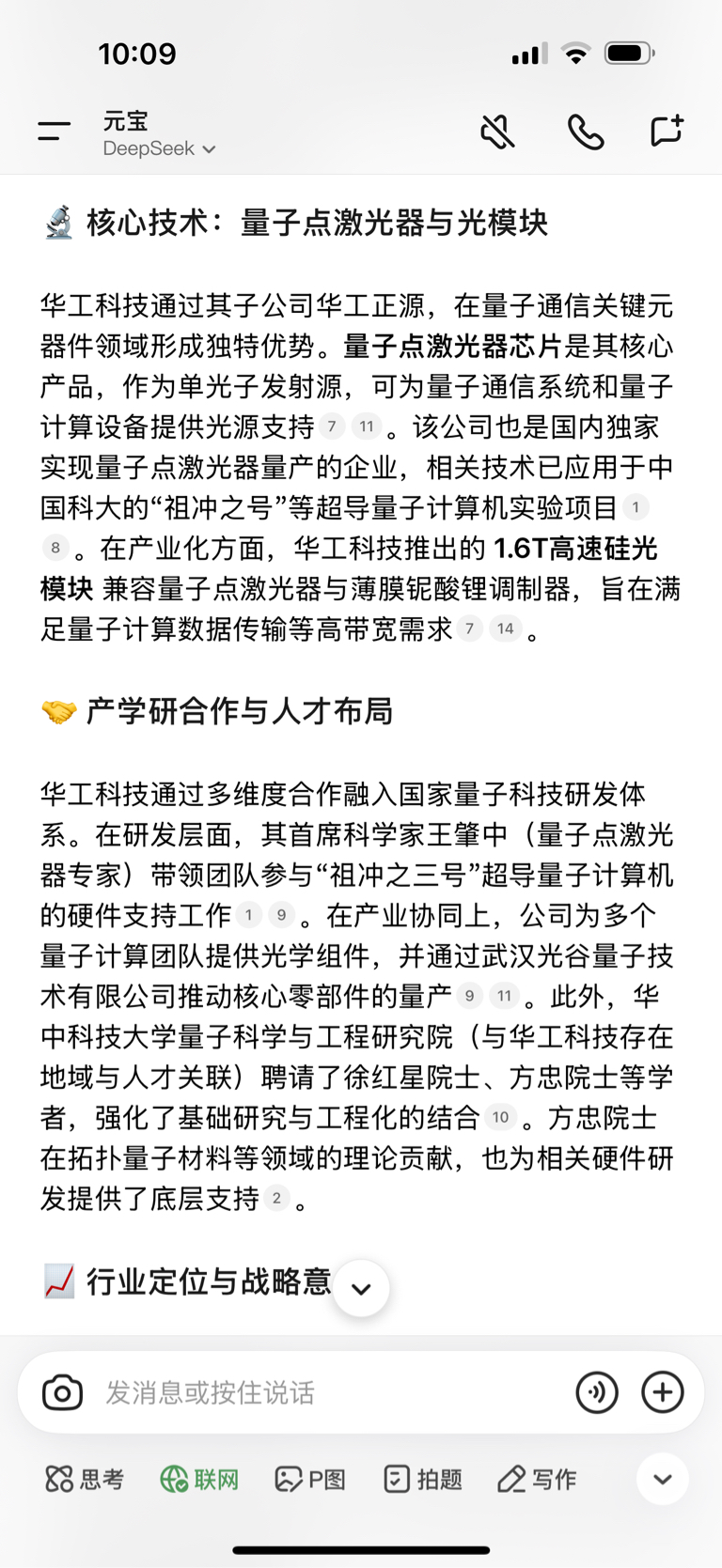 10:09

元宝
DeepSeek

🔬 核心技术：量子点激光器与光模块

华工科技通过其子公司华工正源，在量子通信关键元器件领域形成独特优势。量子点激光器芯片是其核心产品，作为单光子发射源，可为量子通信系统和量子计算设备提供光源支持 7 11 。该公司也是国内独家实现量子点激光器量产的企业，相关技术已应用于中国科大的“祖冲之号”等超导量子计算机实验项目 1 8 。在产业化方面，华工科技推出的 1.6T高速硅光模块 兼容量子点激光器与薄膜铌酸锂调制器，旨在满足量子计算数据传输等高带宽需求 7 14 。

🤝 产学研合作与人才布局

华工科技通过多维度合作融入国家量子科技研发体系。在研发层面，其首席科学家王肇中（量子点激光器专家）带领团队参与“祖冲之三号”超导量子计算机的硬件支持工作 1 9 。在产业协同上，公司为多个量子计算团队提供光学组件，并通过武汉光谷量子技术有限公司推动核心零部件的量产 9 11 。此外，华中科技大学量子科学与工程研究院（与华工科技存在地域与人才关联）聘请了徐红星院士、方忠院士等学者，强化了基础研究与工程化的结合 10 。方忠院士在拓扑量子材料等领域的理论贡献，也为相关硬件研发提供了底层支持 2 。

📈 行业定位与战略意

发消息或按住说话

思考 联网 P图 拍题 写作